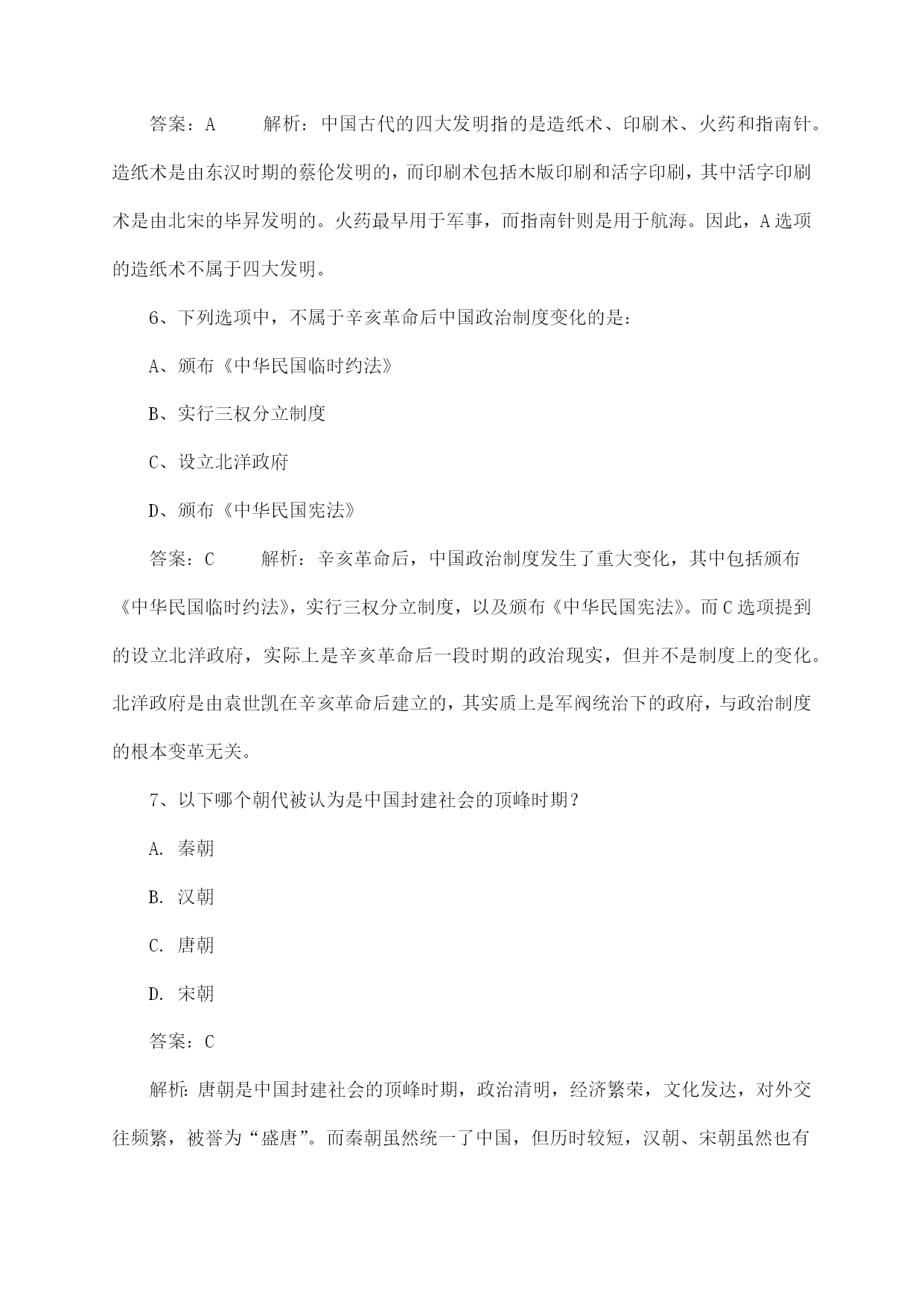 答案：A　　解析：中国古代的四大发明指的是造纸术、印刷术、火药和指南针。造纸术是由东汉时期的蔡伦发明的，而印刷术包括木版印刷和活字印刷，其中活字印刷术是由北宋的毕昇发明的。火药最早用于军事，而指南针则是用于航海。因此，A选项的造纸术不属于四大发明。

6、下列选项中，不属于辛亥革命后中国政治制度变化的是：

A、颁布《中华民国临时约法》

B、实行三权分立制度

C、设立北洋政府

D、颁布《中华民国宪法》

答案：C　　解析：辛亥革命后，中国政治制度发生了重大变化，其中包括颁布《中华民国临时约法》，实行三权分立制度，以及颁布《中华民国宪法》。而C选项提到的设立北洋政府，实际上是辛亥革命后一段时期的政治现实，但并不是制度上的变化。北洋政府是由袁世凯在辛亥革命后建立的，其实质上是军阀统治下的政府，与政治制度的根本变革无关。

7、以下哪个朝代被认为是中国封建社会的顶峰时期？

A. 秦朝

B. 汉朝

C. 唐朝

D. 宋朝

答案：C

解析：唐朝是中国封建社会的顶峰时期，政治清明，经济繁荣，文化发达，对外交往频繁，被誉为“盛唐”。而秦朝虽然统一了中国，但历时较短，汉朝、宋朝虽然也有